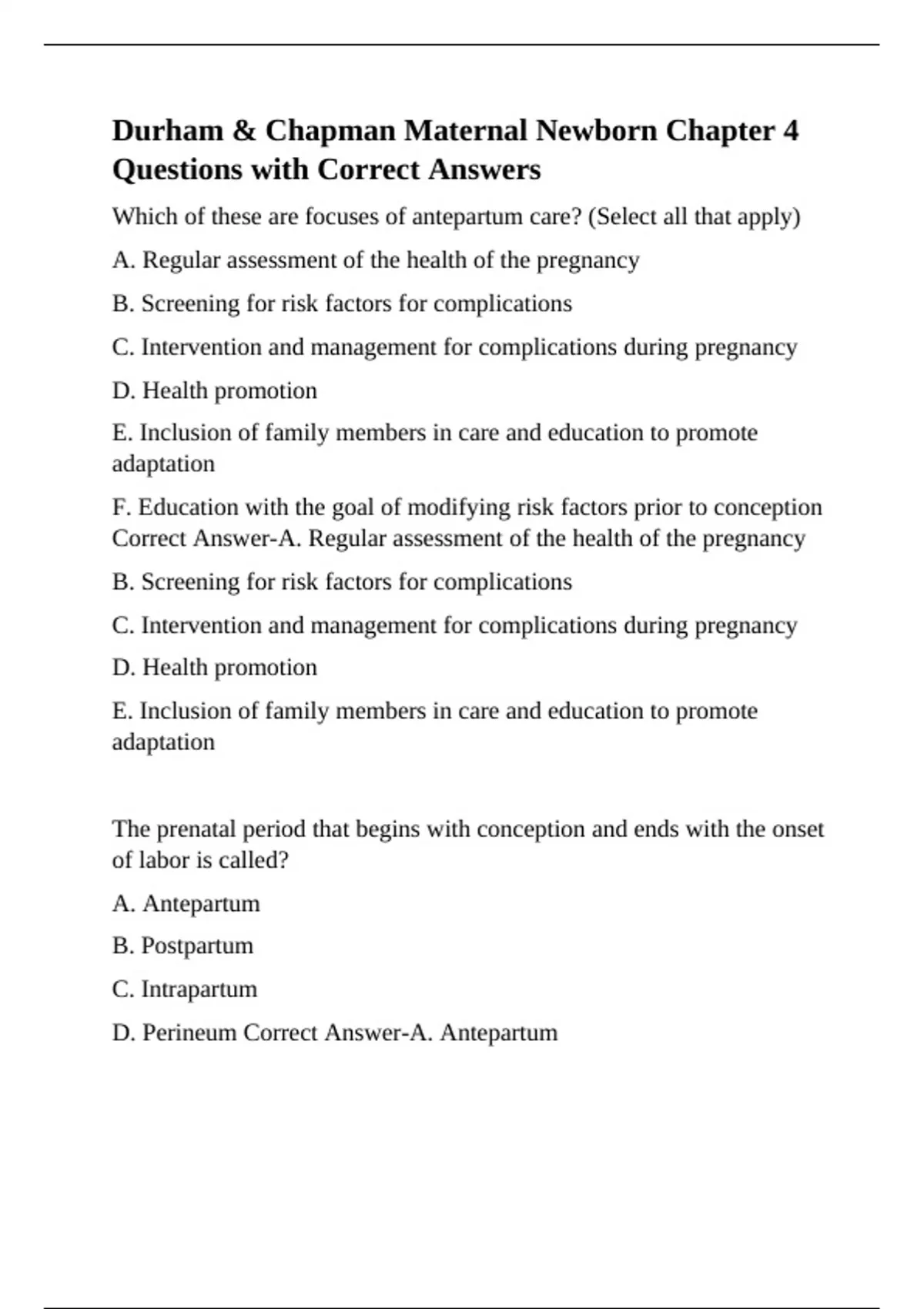 Durham & Chapman Maternal Newborn Chapter 4 Questions with Correct Answers

Which of these are focuses of antepartum care? (Select all that apply)

A. Regular assessment of the health of the pregnancy

B. Screening for risk factors for complications

C. Intervention and management for complications during pregnancy

D. Health promotion

E. Inclusion of family members in care and education to promote adaptation

F. Education with the goal of modifying risk factors prior to conception Correct Answer-A. Regular assessment of the health of the pregnancy

B. Screening for risk factors for complications

C. Intervention and management for complications during pregnancy

D. Health promotion

E. Inclusion of family members in care and education to promote adaptation

The prenatal period that begins with conception and ends with the onset of labor is called?

A. Antepartum

B. Postpartum

C. Intrapartum

D. Perineum Correct Answer-A. Antepartum